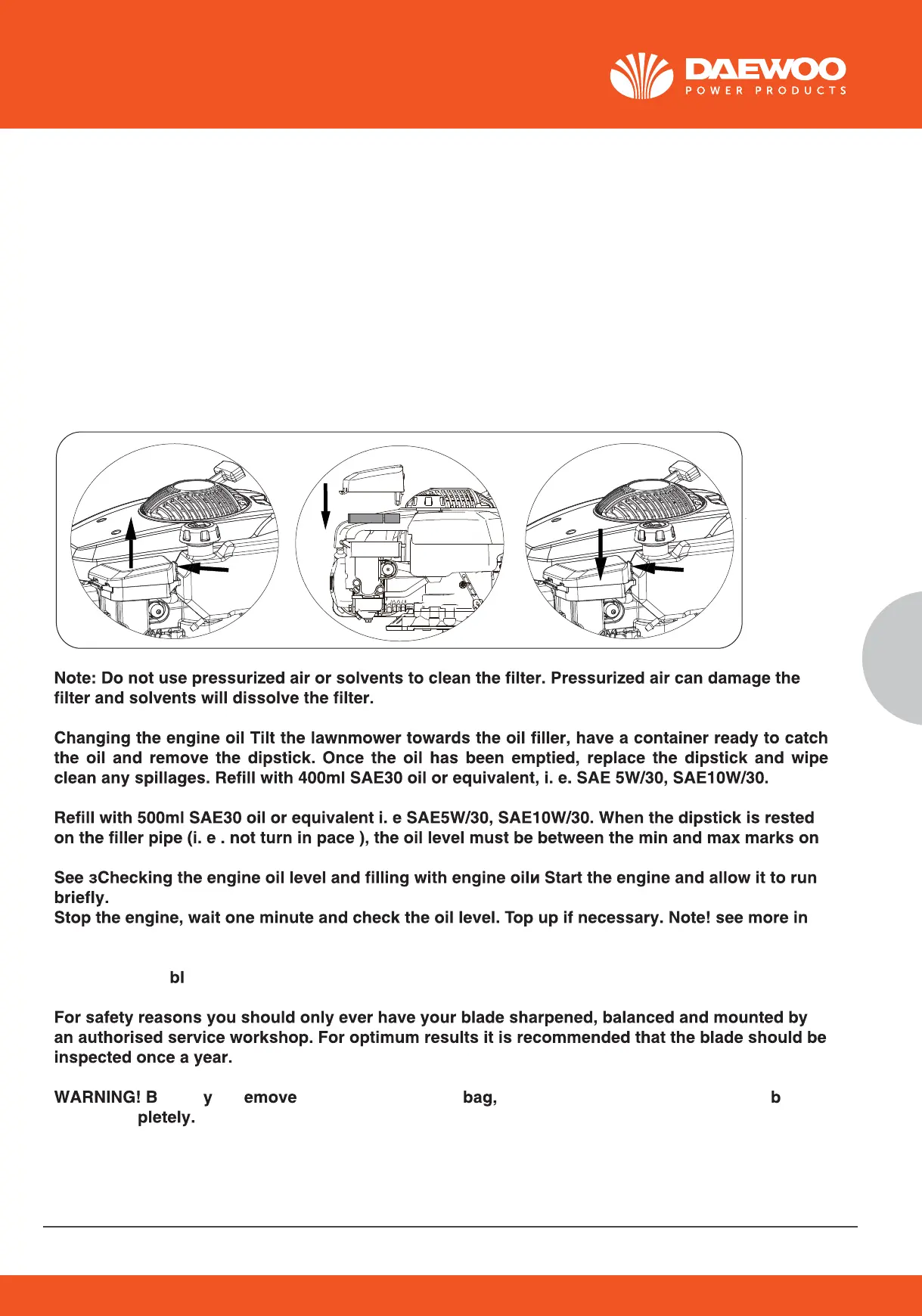 DAEWOO
POWER PRODUCTS

Note: Do not use pressurized air or solvents to clean the filter. Pressurized air can damage the filter and solvents will dissolve the filter.

Changing the engine oil Tilt the lawnmower towards the oil filler, have a container ready to catch the oil and remove the dipstick. Once the oil has been emptied, replace the dipstick and wipe clean any spillages. Refill with 400ml SAE30 oil or equivalent, i. e. SAE 5W/30, SAE10W/30.

Refill with 500ml SAE30 oil or equivalent i. e SAE5W/30, SAE10W/30. When the dipstick is rested on the filler pipe (i. e . not turn in pace ), the oil level must be between the min and max marks on

See зChecking the engine oil level and filling with engine oilи Start the engine and allow it to run briefly.
Stop the engine, wait one minute and check the oil level. Top up if necessary. Note! see more in

bl

For safety reasons you should only ever have your blade sharpened, balanced and mounted by an authorised service workshop. For optimum results it is recommended that the blade should be inspected once a year.

WARNING! B y emove bag, b pletely.